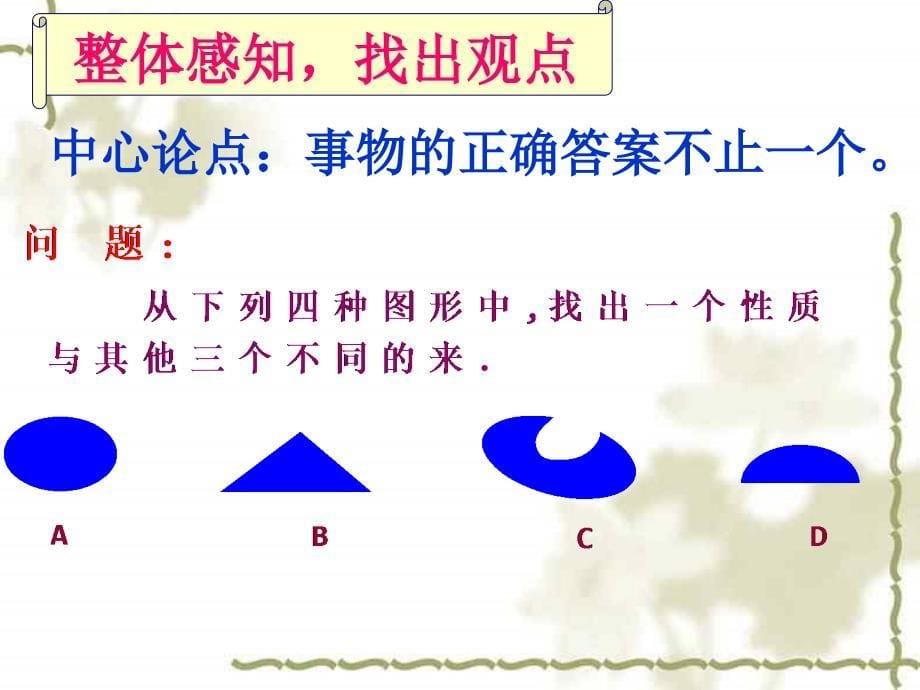 整体感知，找出观点

中心论点：事物的正确答案不止一个。

问 题：

从下列四种图形中，找出一个性质与其他三个不同的来.

A

B

C

D